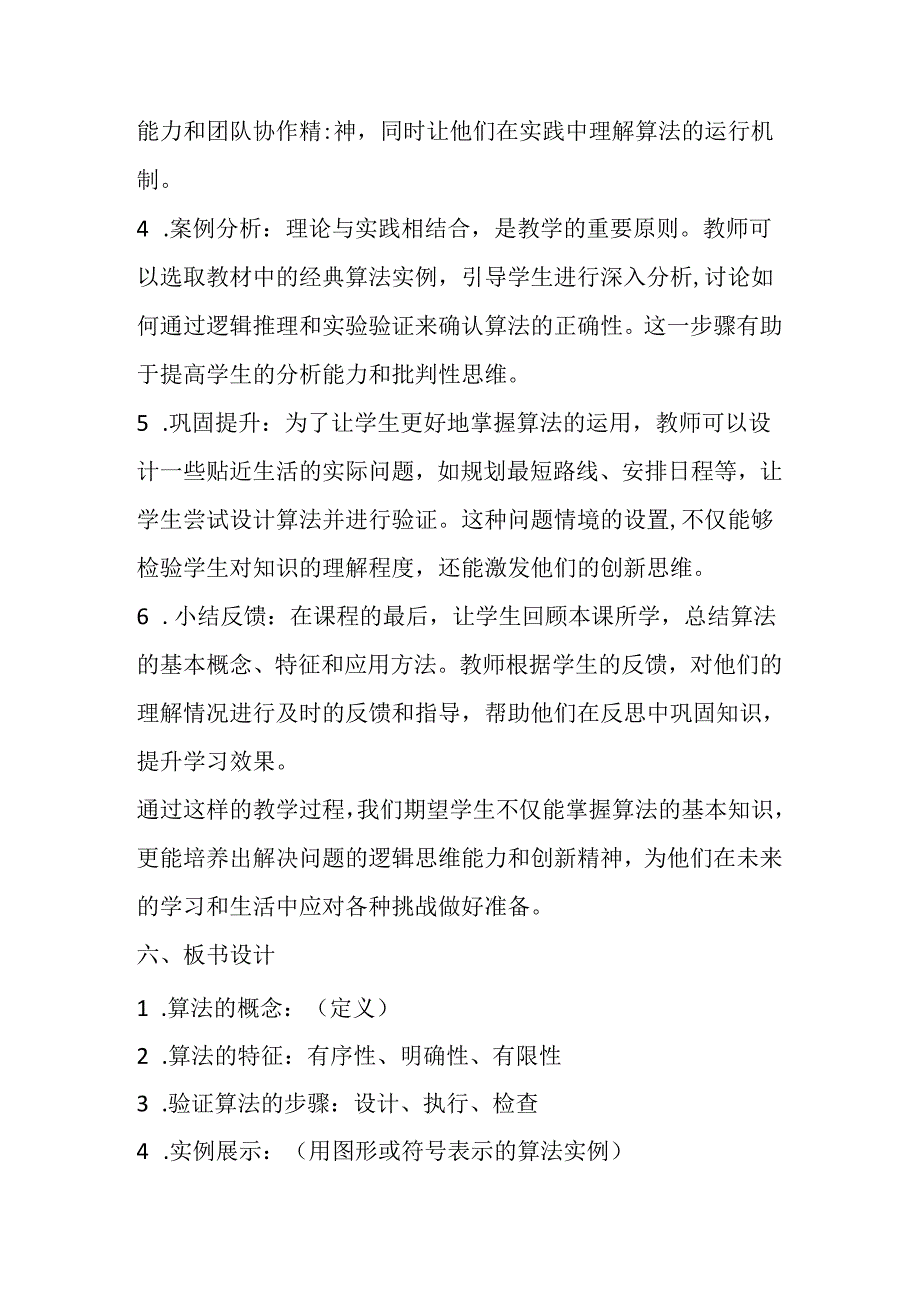 能力和团队协作精:神，同时让他们在实践中理解算法的运行机制。

4 .案例分析：理论与实践相结合，是教学的重要原则。教师可以选取教材中的经典算法实例，引导学生进行深入分析,讨论如何通过逻辑推理和实验验证来确认算法的正确性。这一步骤有助于提高学生的分析能力和批判性思维。

5 .巩固提升：为了让学生更好地掌握算法的运用，教师可以设计一些贴近生活的实际问题，如规划最短路线、安排日程等，让学生尝试设计算法并进行验证。这种问题情境的设置,不仅能够检验学生对知识的理解程度，还能激发他们的创新思维。

6 .小结反馈：在课程的最后，让学生回顾本课所学，总结算法的基本概念、特征和应用方法。教师根据学生的反馈，对他们的理解情况进行及时的反馈和指导，帮助他们在反思中巩固知识，提升学习效果。

通过这样的教学过程,我们期望学生不仅能掌握算法的基本知识，更能培养出解决问题的逻辑思维能力和创新精神，为他们在未来的学习和生活中应对各种挑战做好准备。

六、板书设计

1 .算法的概念：（定义）

2 .算法的特征：有序性、明确性、有限性

3 .验证算法的步骤：设计、执行、检查

4 .实例展示：（用图形或符号表示的算法实例）